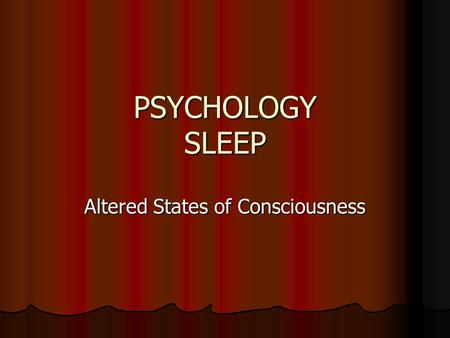 PSYCHOLOGY
SLEEP

Altered States of Consciousness